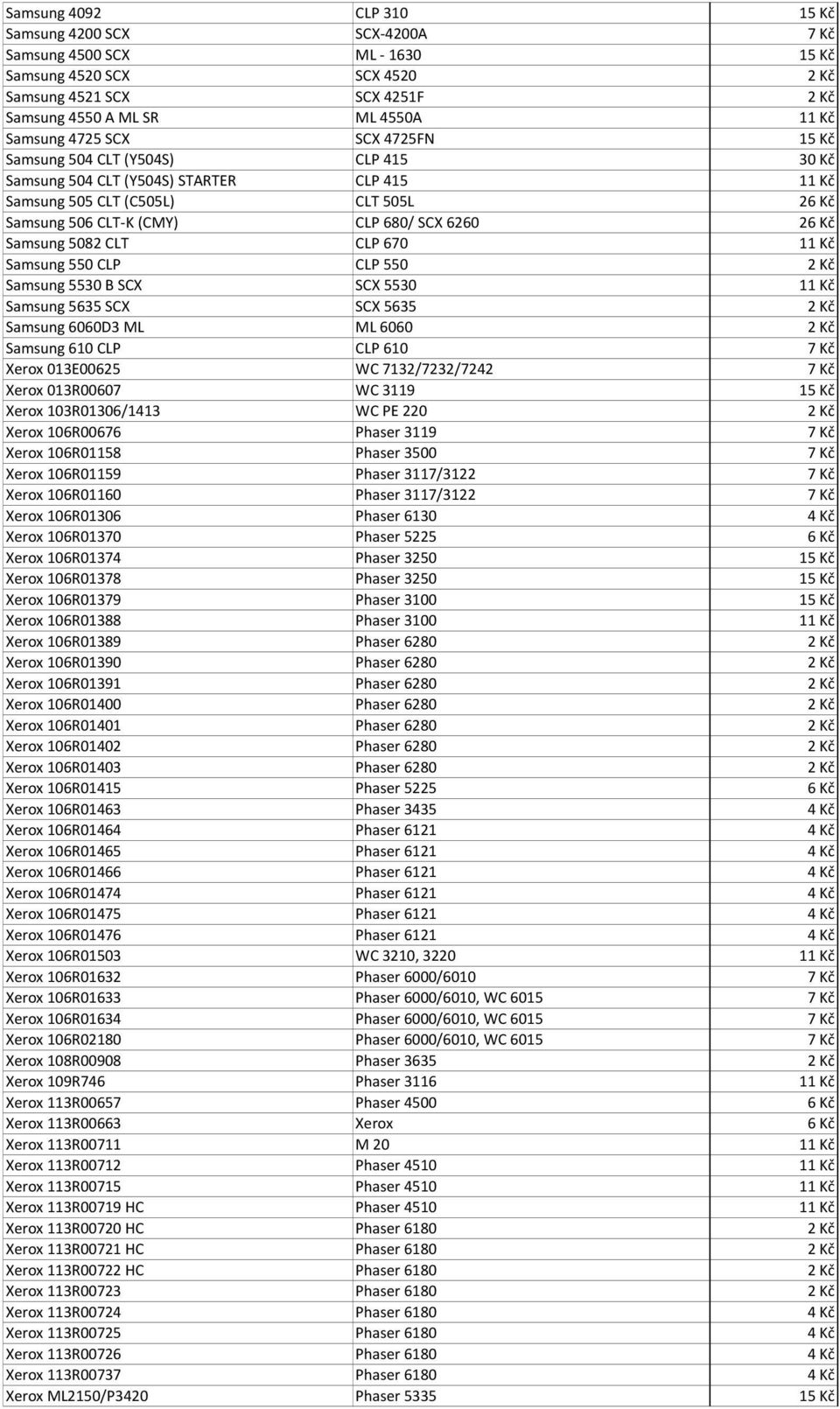 | | | |
|---|---|---|
| Samsung 4092 | CLP 310 | 15 Kč |
| Samsung 4200 SCX | SCX-4200A | 7 Kč |
| Samsung 4500 SCX | ML - 1630 | 15 Kč |
| Samsung 4520 SCX | SCX 4520 | 2 Kč |
| Samsung 4521 SCX | SCX 4251F | 2 Kč |
| Samsung 4550 A ML SR | ML 4550A | 11 Kč |
| Samsung 4725 SCX | SCX 4725FN | 15 Kč |
| Samsung 504 CLT (Y504S) | CLP 415 | 30 Kč |
| Samsung 504 CLT (Y504S) STARTER | CLP 415 | 11 Kč |
| Samsung 505 CLT (C505L) | CLT 505L | 26 Kč |
| Samsung 506 CLT-K (CMY) | CLP 680/ SCX 6260 | 26 Kč |
| Samsung 5082 CLT | CLP 670 | 11 Kč |
| Samsung 550 CLP | CLP 550 | 2 Kč |
| Samsung 5530 B SCX | SCX 5530 | 11 Kč |
| Samsung 5635 SCX | SCX 5635 | 2 Kč |
| Samsung 6060D3 ML | ML 6060 | 2 Kč |
| Samsung 610 CLP | CLP 610 | 7 Kč |
| Xerox 013E00625 | WC 7132/7232/7242 | 7 Kč |
| Xerox 013R00607 | WC 3119 | 15 Kč |
| Xerox 103R01306/1413 | WC PE 220 | 2 Kč |
| Xerox 106R00676 | Phaser 3119 | 7 Kč |
| Xerox 106R01158 | Phaser 3500 | 7 Kč |
| Xerox 106R01159 | Phaser 3117/3122 | 7 Kč |
| Xerox 106R01160 | Phaser 3117/3122 | 7 Kč |
| Xerox 106R01306 | Phaser 6130 | 4 Kč |
| Xerox 106R01370 | Phaser 5225 | 6 Kč |
| Xerox 106R01374 | Phaser 3250 | 15 Kč |
| Xerox 106R01378 | Phaser 3250 | 15 Kč |
| Xerox 106R01379 | Phaser 3100 | 15 Kč |
| Xerox 106R01388 | Phaser 3100 | 11 Kč |
| Xerox 106R01389 | Phaser 6280 | 2 Kč |
| Xerox 106R01390 | Phaser 6280 | 2 Kč |
| Xerox 106R01391 | Phaser 6280 | 2 Kč |
| Xerox 106R01400 | Phaser 6280 | 2 Kč |
| Xerox 106R01401 | Phaser 6280 | 2 Kč |
| Xerox 106R01402 | Phaser 6280 | 2 Kč |
| Xerox 106R01403 | Phaser 6280 | 2 Kč |
| Xerox 106R01415 | Phaser 5225 | 6 Kč |
| Xerox 106R01463 | Phaser 3435 | 4 Kč |
| Xerox 106R01464 | Phaser 6121 | 4 Kč |
| Xerox 106R01465 | Phaser 6121 | 4 Kč |
| Xerox 106R01466 | Phaser 6121 | 4 Kč |
| Xerox 106R01474 | Phaser 6121 | 4 Kč |
| Xerox 106R01475 | Phaser 6121 | 4 Kč |
| Xerox 106R01476 | Phaser 6121 | 4 Kč |
| Xerox 106R01503 | WC 3210, 3220 | 11 Kč |
| Xerox 106R01632 | Phaser 6000/6010 | 7 Kč |
| Xerox 106R01633 | Phaser 6000/6010, WC 6015 | 7 Kč |
| Xerox 106R01634 | Phaser 6000/6010, WC 6015 | 7 Kč |
| Xerox 106R02180 | Phaser 6000/6010, WC 6015 | 7 Kč |
| Xerox 108R00908 | Phaser 3635 | 2 Kč |
| Xerox 109R746 | Phaser 3116 | 11 Kč |
| Xerox 113R00657 | Phaser 4500 | 6 Kč |
| Xerox 113R00663 | Xerox | 6 Kč |
| Xerox 113R00711 | M 20 | 11 Kč |
| Xerox 113R00712 | Phaser 4510 | 11 Kč |
| Xerox 113R00715 | Phaser 4510 | 11 Kč |
| Xerox 113R00719 HC | Phaser 4510 | 11 Kč |
| Xerox 113R00720 HC | Phaser 6180 | 2 Kč |
| Xerox 113R00721 HC | Phaser 6180 | 2 Kč |
| Xerox 113R00722 HC | Phaser 6180 | 2 Kč |
| Xerox 113R00723 | Phaser 6180 | 2 Kč |
| Xerox 113R00724 | Phaser 6180 | 4 Kč |
| Xerox 113R00725 | Phaser 6180 | 4 Kč |
| Xerox 113R00726 | Phaser 6180 | 4 Kč |
| Xerox 113R00737 | Phaser 6180 | 4 Kč |
| Xerox ML2150/P3420 | Phaser 5335 | 15 Kč |